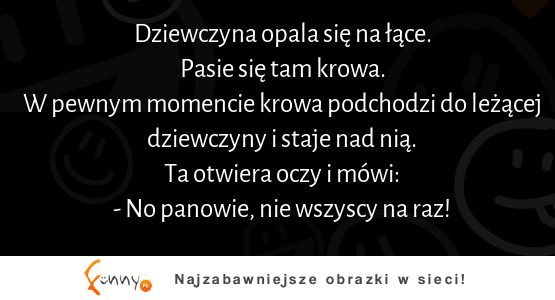 Dziewczyna opala się na łące.
Pasie się tam krowa.
W pewnym momencie krowa podchodzi do leżącej dziewczyny i staje nad nią.
Ta otwiera oczy i mówi:
- No panowie, nie wszyscy na raz!

Funny.pl

Najzabawniejsze obrazki w sieci!